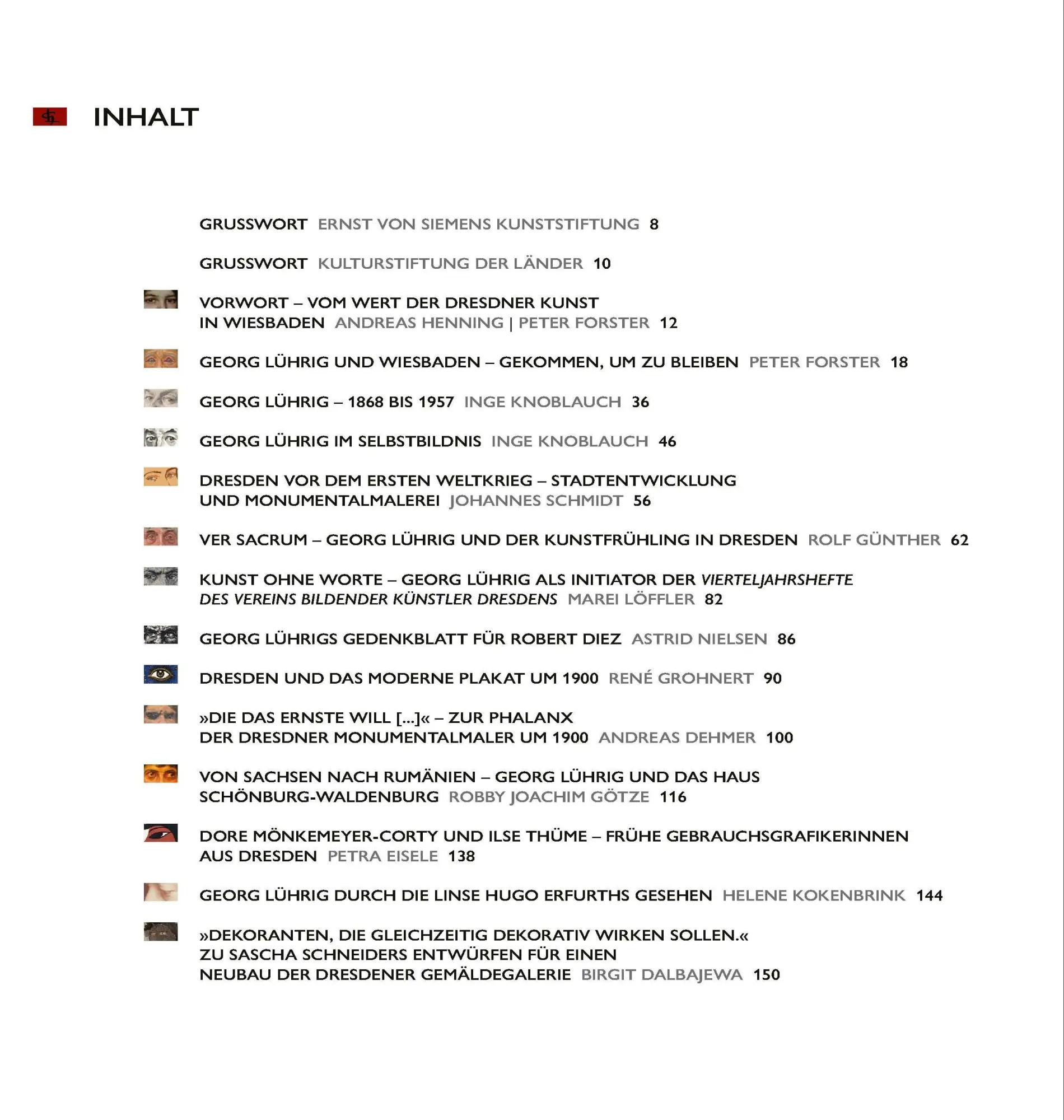 INHALT

GRUSSWORT ERNST VON SIEMENS KUNSTSTIFTUNG 8

GRUSSWORT KULTURSTIFTUNG DER LÄNDER 10

VORWORT – VOM WERT DER DRESDNER KUNST IN WIESBADEN ANDREAS HENNING | PETER FORSTER 12

GEORG LÜHRIG UND WIESBADEN – GEKOMMEN, UM ZU BLEIBEN PETER FORSTER 18

GEORG LÜHRIG – 1868 BIS 1957 INGE KNOBLAUCH 36

GEORG LÜHRIG IM SELBSTBILDNIS INGE KNOBLAUCH 46

DRESDEN VOR DEM ERSTEN WELTKRIEG – STADTENTWICKLUNG UND MONUMENTALMALEREI JOHANNES SCHMIDT 56

VER SACRUM – GEORG LÜHRIG UND DER KUNSTFRÜHLING IN DRESDEN ROLF GÜNTHER 62

KUNST OHNE WORTE – GEORG LÜHRIG ALS INITIATOR DER VIERTELJAHRSHEFTE DES VEREINS BILDENDER KÜNSTLER DRESDENS MAREI LÖFFLER 82

GEORG LÜHRIGS GEDENKBLATT FÜR ROBERT DIEZ ASTRID NIELSEN 86

DRESDEN UND DAS MODERNE PLAKAT UM 1900 RENÉ GROHNERT 90

»DIE DAS ERNSTE WILL [...]« – ZUR PHALANX DER DRESDNER MONUMENTALMALER UM 1900 ANDREAS DEHMER 100

VON SACHSEN NACH RUMÄNIEN – GEORG LÜHRIG UND DAS HAUS SCHÖNBURG-WALDENBURG ROBBY JOACHIM GÖTZE 116

DORE MÖNKEMEYER-CORTY UND ILSE THÜME – FRÜHE GEBRAUCHSGRAFIKERINNEN AUS DRESDEN PETRA EISELE 138

GEORG LÜHRIG DURCH DIE LINSE HUGO ERFURTHS GESEHEN HELENE KOKENBRINK 144

»DEKORANTEN, DIE GLEICHZEITIG DEKORATIV WIRKEN SOLLEN.«
ZU SASCHA SCHNEIDERS ENTWÜRFEN FÜR EINEN
NEUBAU DER DRESDENER GEMÄLDEGALERIE BIRGIT DALBAJEWA 150